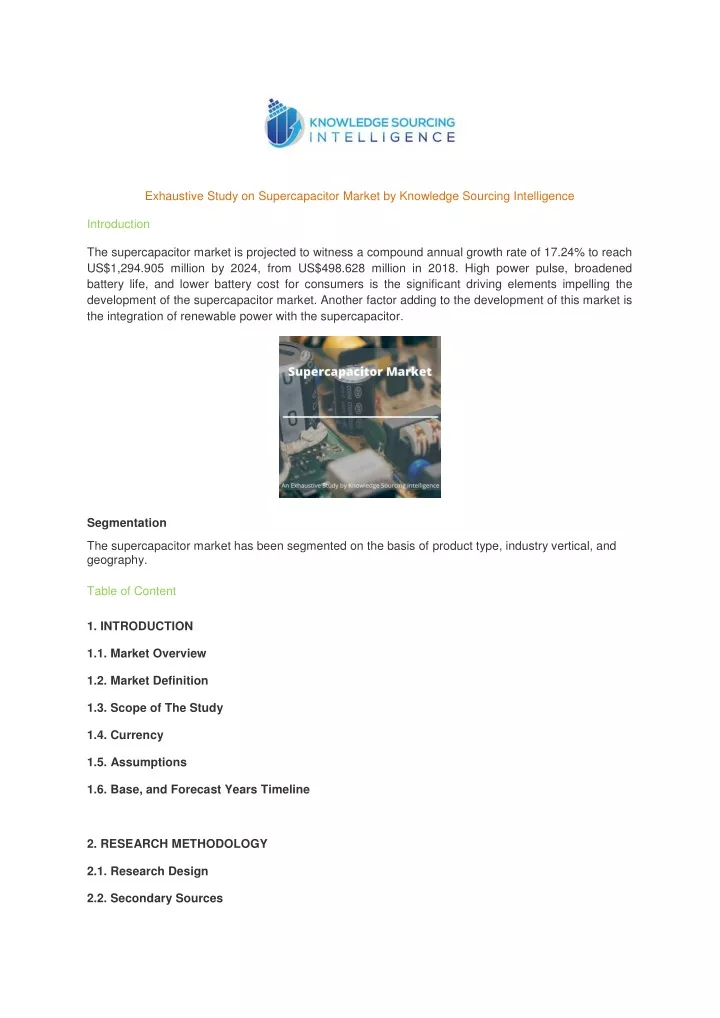 KNOWLEDGE SOURCING INTELLIGENCE

Exhaustive Study on Supercapacitor Market by Knowledge Sourcing Intelligence

Introduction

The supercapacitor market is projected to witness a compound annual growth rate of 17.24% to reach US$1,294.905 million by 2024, from US$498.628 million in 2018. High power pulse, broadened battery life, and lower battery cost for consumers is the significant driving elements impelling the development of the supercapacitor market. Another factor adding to the development of this market is the integration of renewable power with the supercapacitor.

Supercapacitor Market

An Exhaustive Study by Knowledge Sourcing Intelligence

Segmentation

The supercapacitor market has been segmented on the basis of product type, industry vertical, and geography.

Table of Content

1. INTRODUCTION

1.1. Market Overview

1.2. Market Definition

1.3. Scope of The Study

1.4. Currency

1.5. Assumptions

1.6. Base, and Forecast Years Timeline

2. RESEARCH METHODOLOGY

2.1. Research Design

2.2. Secondary Sources